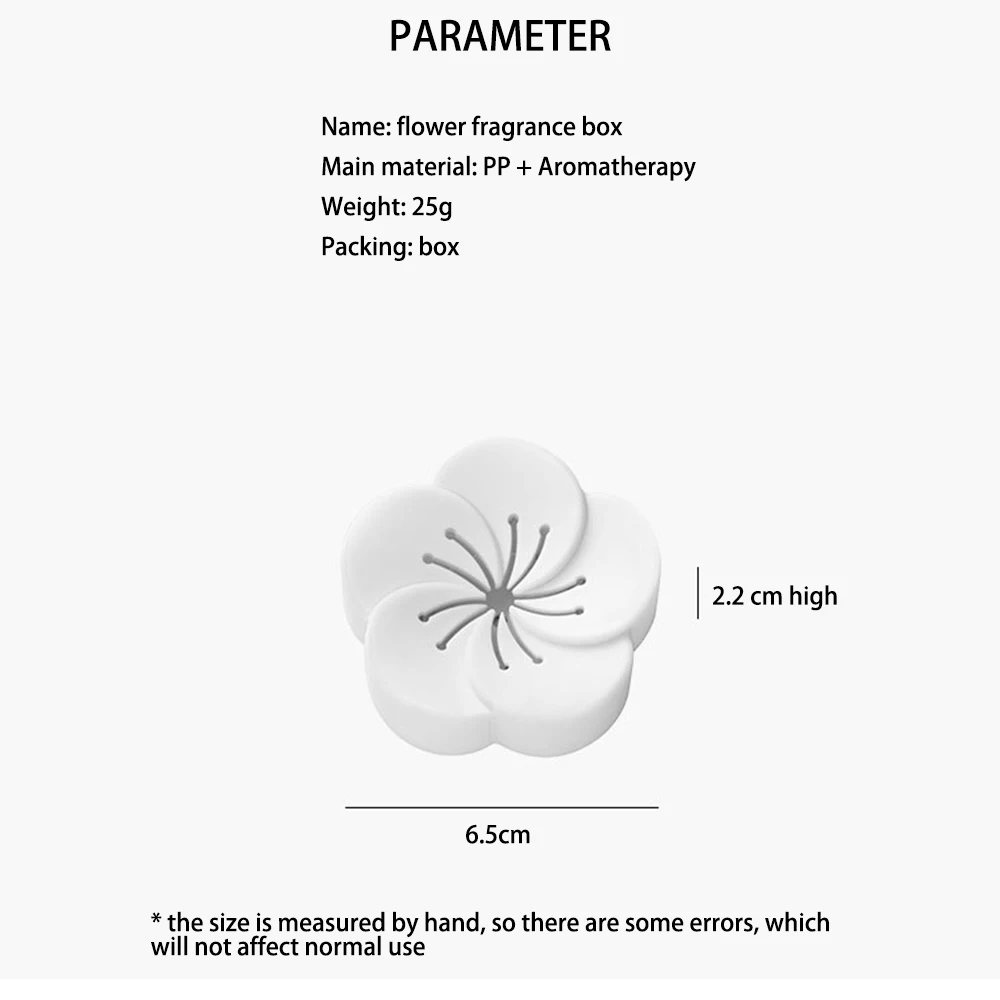 PARAMETER

Name: flower fragrance box
Main material: PP + Aromatherapy
Weight: 25g
Packing: box

2.2 cm high

6.5cm

* the size is measured by hand, so there are some errors, which will not affect normal use